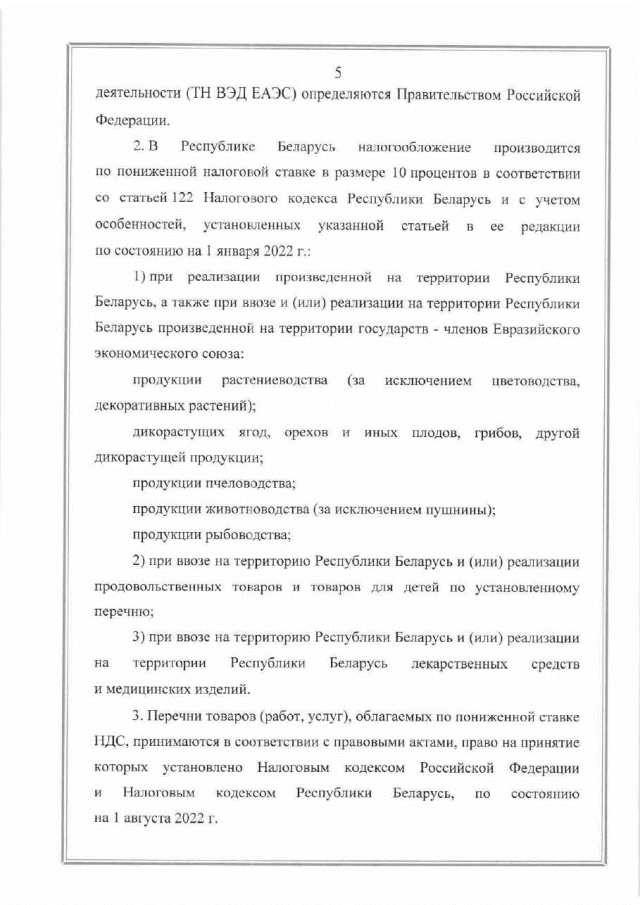 5

деятельности (ТН ВЭД ЕАЭС) определяются Правительством Российской Федерации.

2. В Республике Беларусь налогообложение производится по пониженной налоговой ставке в размере 10 процентов в соответствии со статьей 122 Налогового кодекса Республики Беларусь и с учетом особенностей, установленных указанной статьей в ее редакции по состоянию на 1 января 2022 г.:

1) при реализации произведенной на территории Республики Беларусь, а также при ввозе и (или) реализации на территории Республики Беларусь произведенной на территории государств - членов Евразийского экономического союза:

продукции растениеводства (за исключением цветоводства, декоративных растений);

дикорастущих ягод, орехов и иных плодов, грибов, другой дикорастущей продукции;

продукции пчеловодства;

продукции животноводства (за исключением пушнины);

продукции рыбоводства;

2) при ввозе на территорию Республики Беларусь и (или) реализации продовольственных товаров и товаров для детей по установленному перечню;

3) при ввозе на территорию Республики Беларусь и (или) реализации на территории Республики Беларусь лекарственных средств и медицинских изделий.

3. Перечни товаров (работ, услуг), облагаемых по пониженной ставке НДС, принимаются в соответствии с правовыми актами, право на принятие которых установлено Налоговым кодексом Российской Федерации и Налоговым кодексом Республики Беларусь, по состоянию на 1 августа 2022 г.